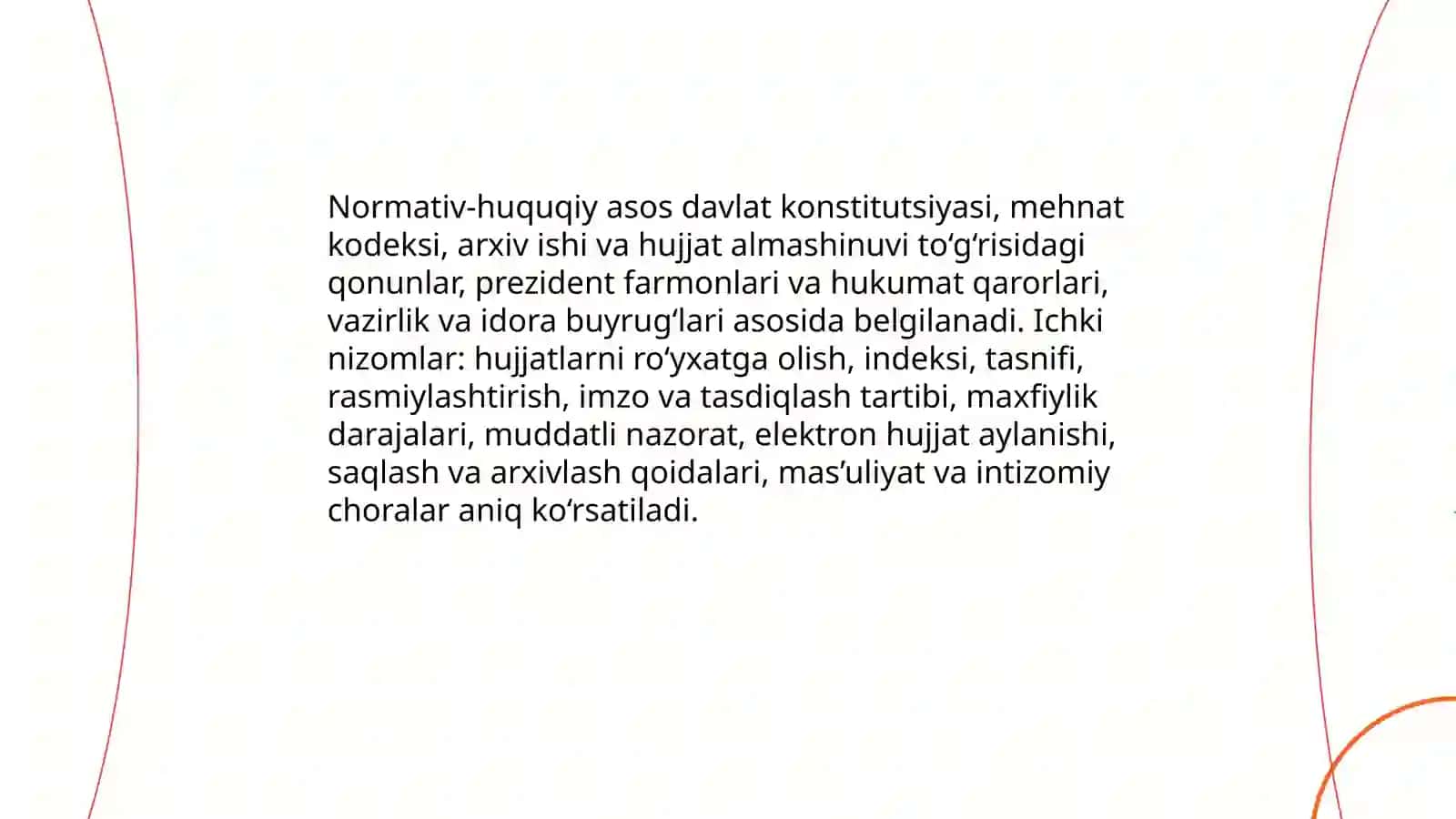 Normativ-huquqiy asos davlat konstitutsiyasi, mehnat kodeksi, arxiv ishi va hujjat almashinuvi to‘g‘risidagi qonunlar, prezident farmonlari va hukumat qarorlari, vazirlik va idora buyrug‘lari asosida belgilanadi. Ichki nizomlar: hujjatlarni ro‘yxatga olish, indeksi, tasnifi, rasmiylashtirish, imzo va tasdiqlash tartibi, maxfiylik darajalari, muddatli nazorat, elektron hujjat aylanishi, saqlash va arxivlash qoidalari, mas’uliyat va intizomiy choralar aniq ko‘rsatiladi.